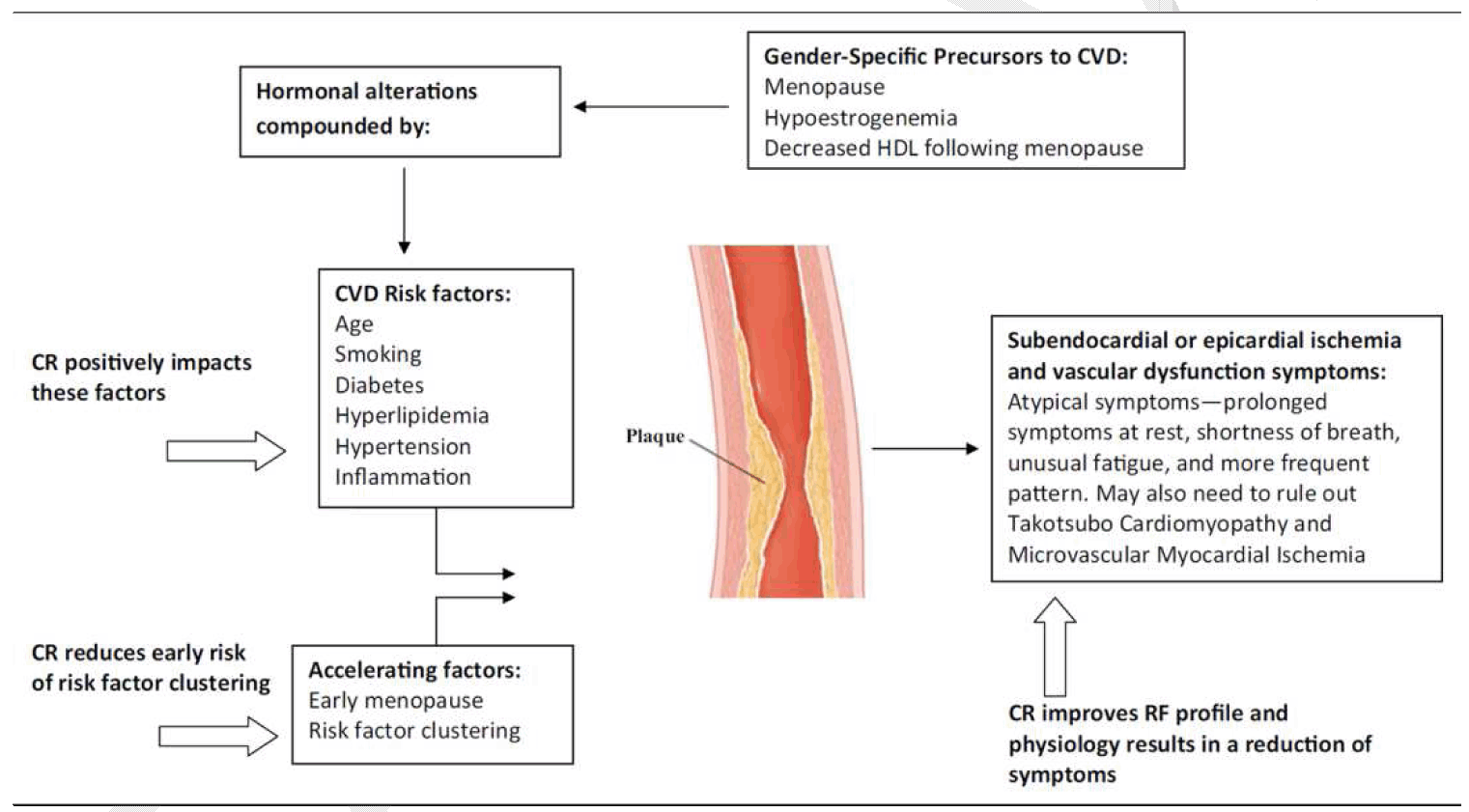 Hormonal alterations compounded by:

Gender-Specific Precursors to CVD:
Menopause
Hypoestrogenemia
Decreased HDL following menopause

CR positively impacts these factors

CVD Risk factors:
Age
Smoking
Diabetes
Hyperlipidemia
Hypertension
Inflammation

Plaque

Subendocardial or epicardial ischemia and vascular dysfunction symptoms:
Atypical symptoms—prolonged symptoms at rest, shortness of breath, unusual fatigue, and more frequent pattern. May also need to rule out Takotsubo Cardiomyopathy and Microvascular Myocardial Ischemia

CR reduces early risk of risk factor clustering

Accelerating factors:
Early menopause
Risk factor clustering

CR improves RF profile and physiology results in a reduction of symptoms